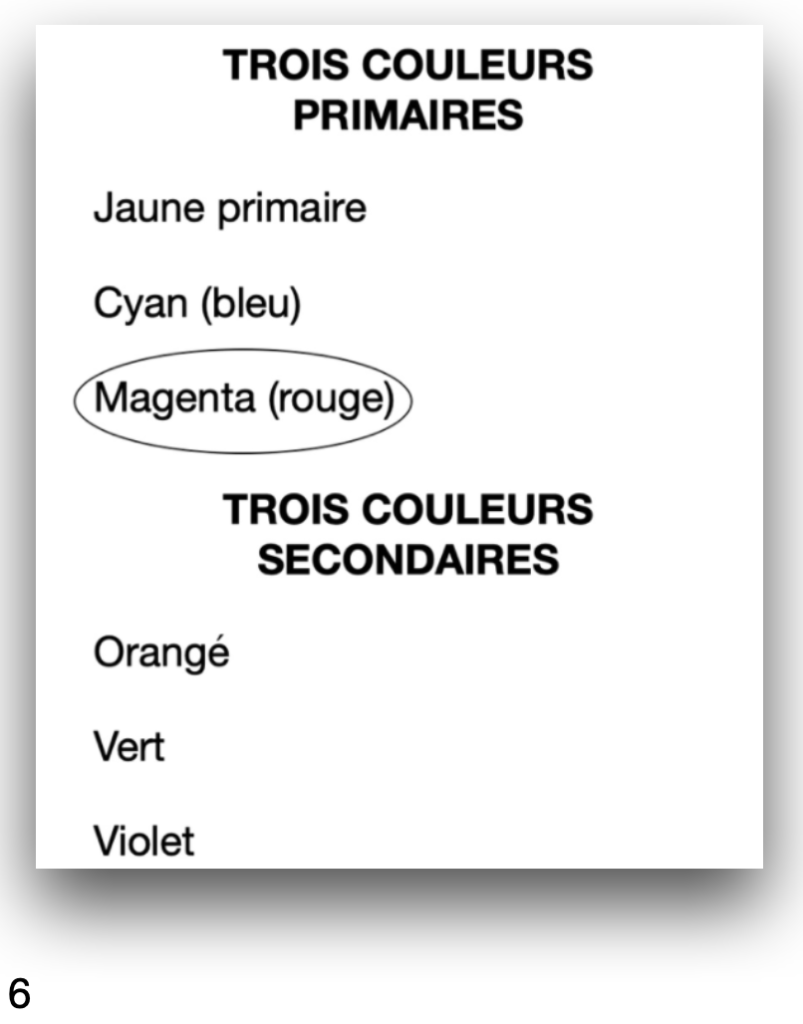 TROIS COULEURS
PRIMAIRES

Jaune primaire

Cyan (bleu)

Magenta (rouge)

TROIS COULEURS
SECONDAIRES

Orangé

Vert

Violet

6